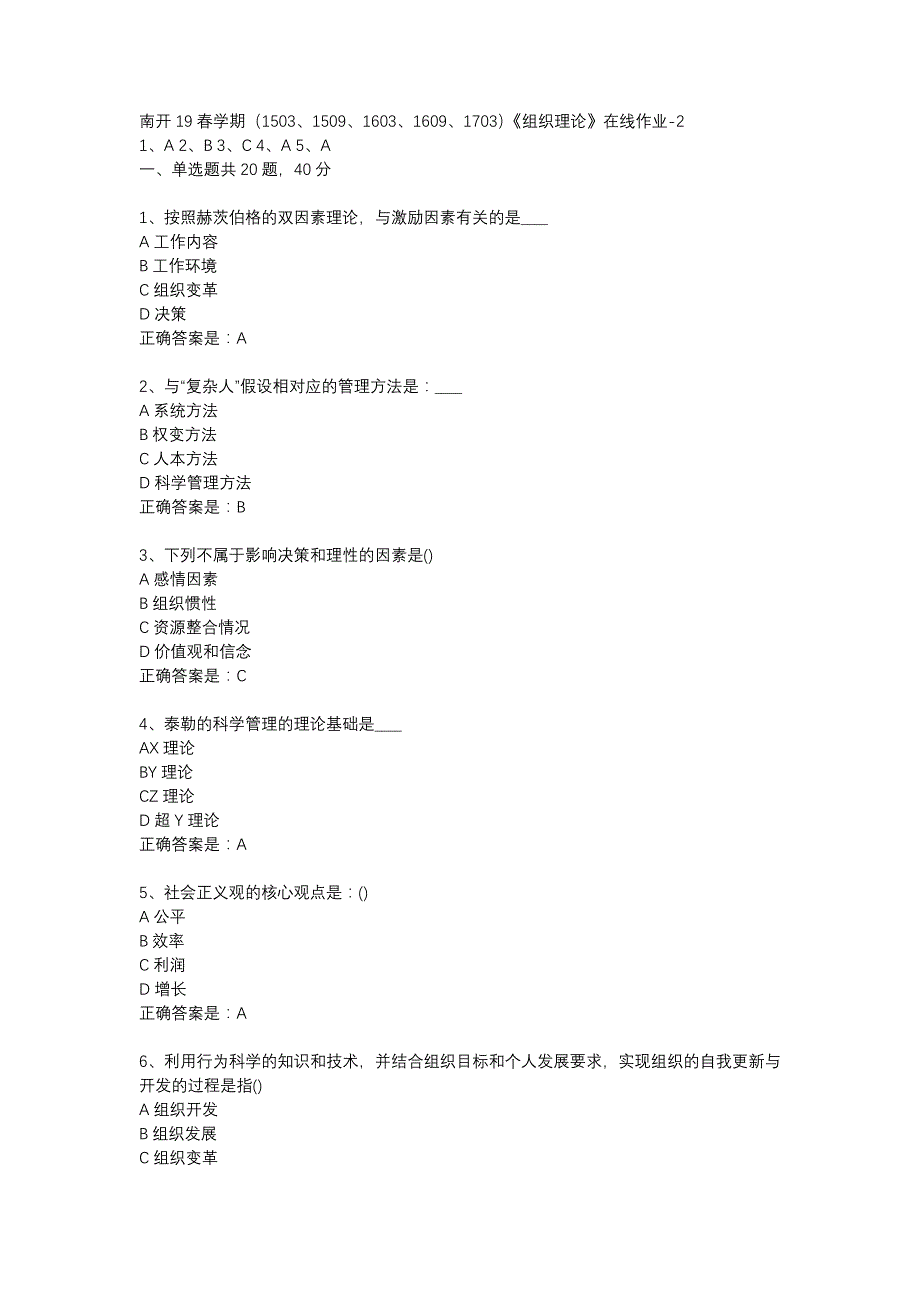 南开 19 春学期（1503、1509、1603、1609、1703）《组织理论》在线作业-2
1、A 2、B 3、C 4、A 5、A
一、单选题共 20 题，40 分

1、按照赫茨伯格的双因素理论，与激励因素有关的是____
A 工作内容
B 工作环境
C 组织变革
D 决策
正确答案是：A

2、与“复杂人”假设相对应的管理方法是：____
A 系统方法
B 权变方法
C 人本方法
D 科学管理方法
正确答案是：B

3、下列不属于影响决策和理性的因素是()
A 感情因素
B 组织惯性
C 资源整合情况
D 价值观和信念
正确答案是：C

4、泰勒的科学管理的理论基础是____
AX 理论
BY 理论
CZ 理论
D 超 Y 理论
正确答案是：A

5、社会正义观的核心观点是：()
A 公平
B 效率
C 利润
D 增长
正确答案是：A

6、利用行为科学的知识和技术，并结合组织目标和个人发展要求，实现组织的自我更新与开发的过程是指()
A 组织开发
B 组织发展
C 组织变革